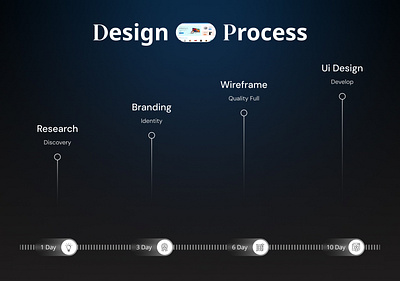 Design Process

Research
Discovery

Branding
Identity

Wireframe
Quality Full

Ui Design
Develop

1 Day

3 Day

6 Day

10 Day